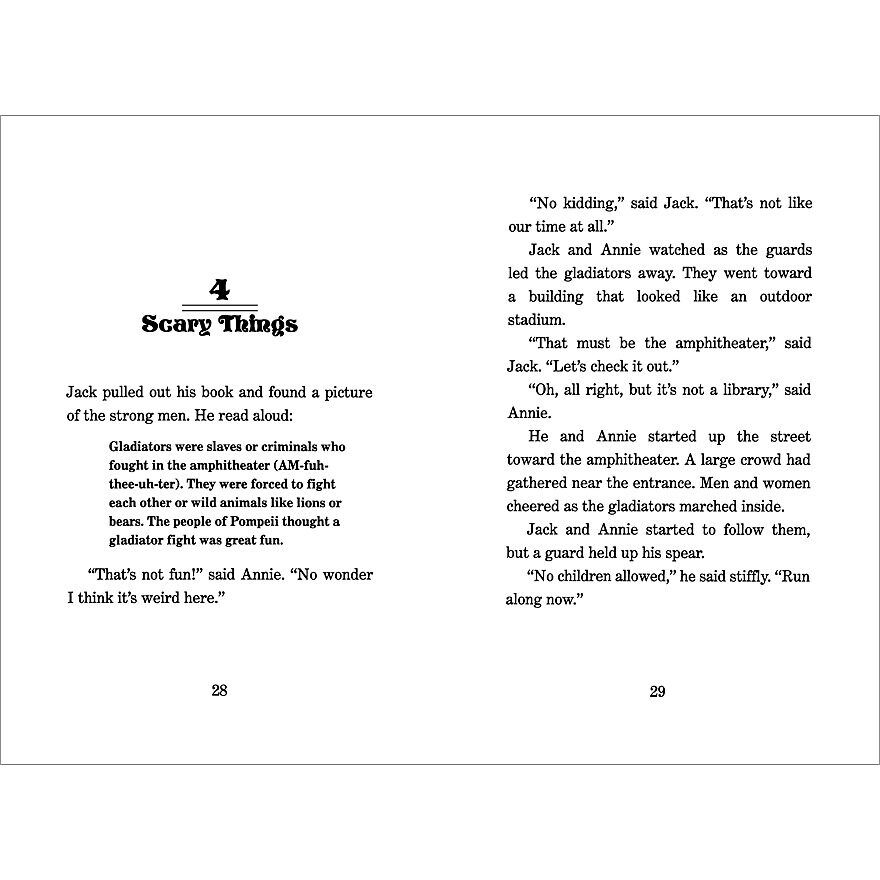 4

Scary Things

Jack pulled out his book and found a picture of the strong men. He read aloud:

Gladiators were slaves or criminals who fought in the amphitheater (AM-fuh-thee-uh-ter). They were forced to fight each other or wild animals like lions or bears. The people of Pompeii thought a gladiator fight was great fun.

"That's not fun!" said Annie. "No wonder I think it's weird here."

28

"No kidding," said Jack. "That's not like our time at all."

Jack and Annie watched as the guards led the gladiators away. They went toward a building that looked like an outdoor stadium.

"That must be the amphitheater," said Jack. "Let's check it out."

"Oh, all right, but it's not a library," said Annie.

He and Annie started up the street toward the amphitheater. A large crowd had gathered near the entrance. Men and women cheered as the gladiators marched inside.

Jack and Annie started to follow them, but a guard held up his spear.

"No children allowed," he said stiffly. "Run along now."

29